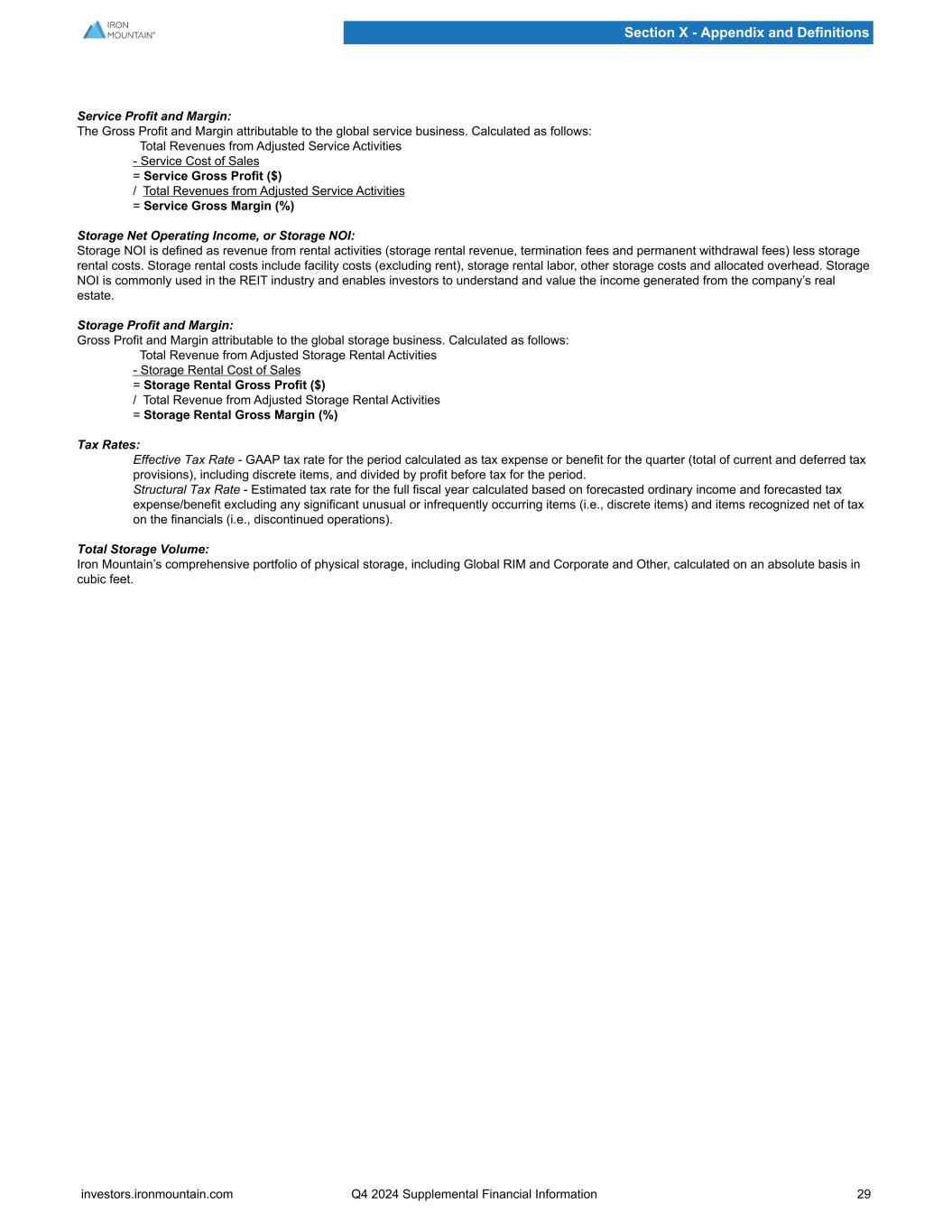 IRON MOUNTAIN®

Section X - Appendix and Definitions

Service Profit and Margin:
The Gross Profit and Margin attributable to the global service business. Calculated as follows:
Total Revenues from Adjusted Service Activities
- Service Cost of Sales
= Service Gross Profit ($)
/ Total Revenues from Adjusted Service Activities
= Service Gross Margin (%)

Storage Net Operating Income, or Storage NOI:
Storage NOI is defined as revenue from rental activities (storage rental revenue, termination fees and permanent withdrawal fees) less storage rental costs. Storage rental costs include facility costs (excluding rent), storage rental labor, other storage costs and allocated overhead. Storage NOI is commonly used in the REIT industry and enables investors to understand and value the income generated from the company's real estate.

Storage Profit and Margin:
Gross Profit and Margin attributable to the global storage business. Calculated as follows:
Total Revenue from Adjusted Storage Rental Activities
- Storage Rental Cost of Sales
= Storage Rental Gross Profit ($)
/ Total Revenue from Adjusted Storage Rental Activities
= Storage Rental Gross Margin (%)

Tax Rates:
Effective Tax Rate - GAAP tax rate for the period calculated as tax expense or benefit for the quarter (total of current and deferred tax provisions), including discrete items, and divided by profit before tax for the period.
Structural Tax Rate - Estimated tax rate for the full fiscal year calculated based on forecasted ordinary income and forecasted tax expense/benefit excluding any significant unusual or infrequently occurring items (i.e., discrete items) and items recognized net of tax on the financials (i.e., discontinued operations).

Total Storage Volume:
Iron Mountain's comprehensive portfolio of physical storage, including Global RIM and Corporate and Other, calculated on an absolute basis in cubic feet.

investors.ironmountain.com Q4 2024 Supplemental Financial Information 29